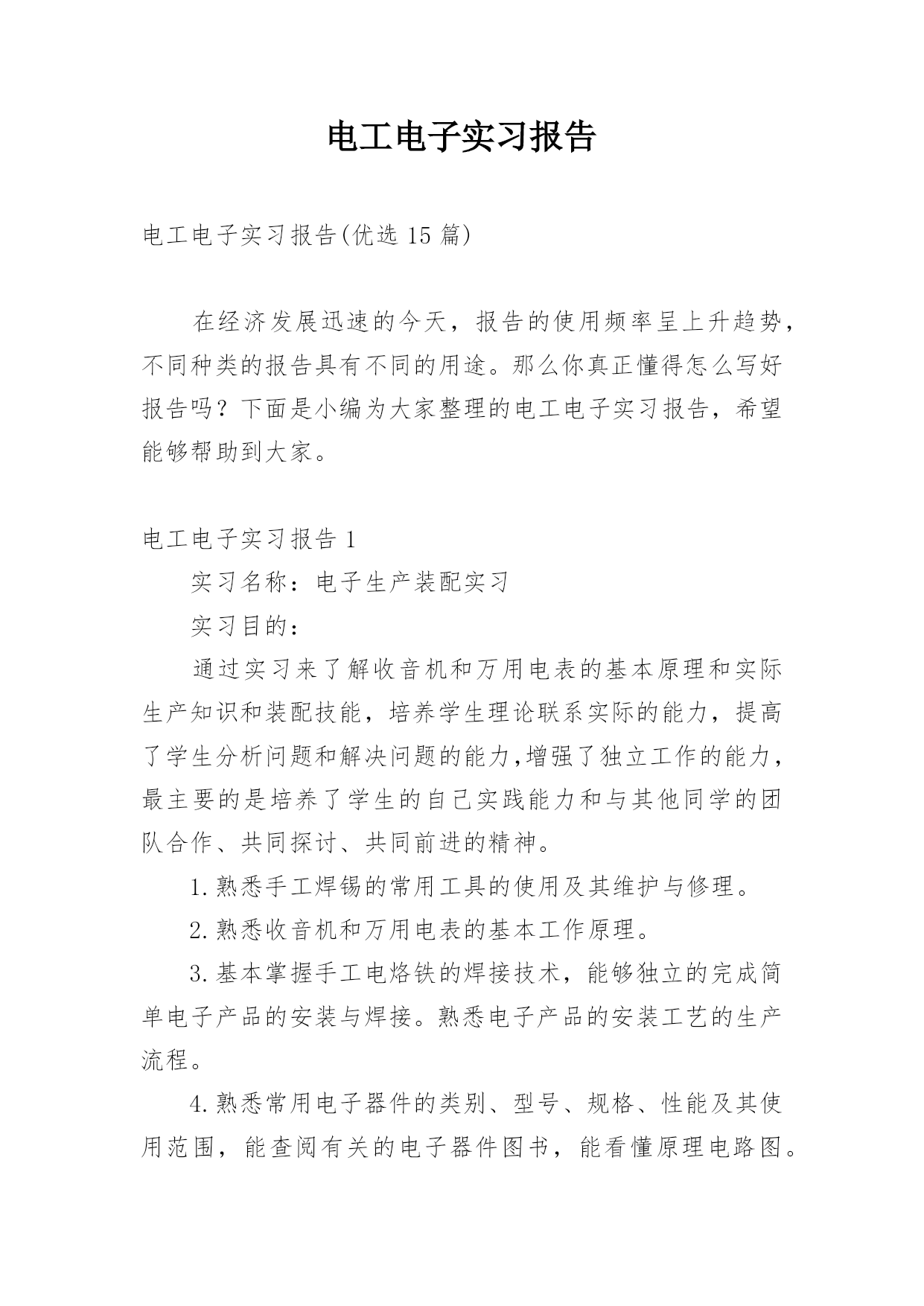 电工电子实习报告

电工电子实习报告(优选 15 篇)

在经济发展迅速的今天，报告的使用频率呈上升趋势，不同种类的报告具有不同的用途。那么你真正懂得怎么写好报告吗？下面是小编为大家整理的电工电子实习报告，希望能够帮助到大家。

电工电子实习报告 1

实习名称：电子生产装配实习

实习目的：

通过实习来了解收音机和万用电表的基本原理和实际生产知识和装配技能，培养学生理论联系实际的能力，提高了学生分析问题和解决问题的能力,增强了独立工作的能力，最主要的是培养了学生的自己实践能力和与其他同学的团队合作、共同探讨、共同前进的精神。

1.熟悉手工焊锡的常用工具的使用及其维护与修理。

2.熟悉收音机和万用电表的基本工作原理。

3.基本掌握手工电烙铁的焊接技术，能够独立的完成简单电子产品的安装与焊接。熟悉电子产品的安装工艺的生产流程。

4.熟悉常用电子器件的类别、型号、规格、性能及其使用范围，能查阅有关的电子器件图书，能看懂原理电路图。